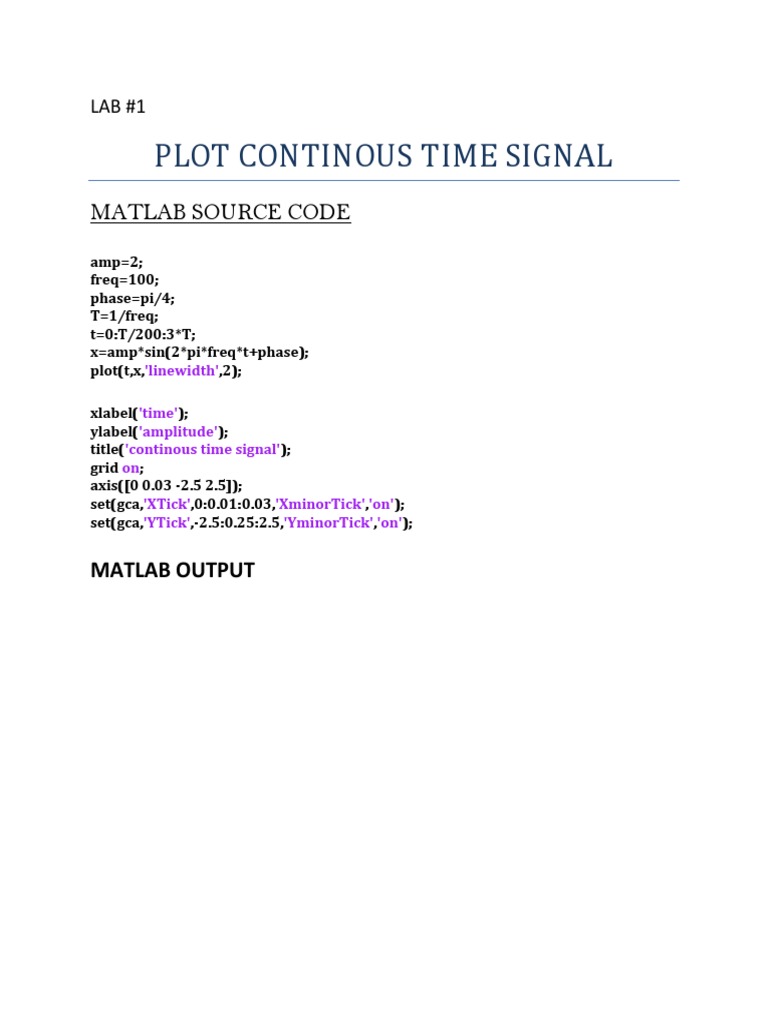 LAB #1

PLOT CONTINOUS TIME SIGNAL

MATLAB SOURCE CODE

amp=2;
freq=100;
phase=pi/4;
T=1/freq;
t=0:T/200:3*T;
x=amp*sin(2*pi*freq*t+phase);
plot(t,x,'linewidth',2);

xlabel('time');
ylabel('amplitude');
title('continous time signal');
grid on;
axis([0 0.03 -2.5 2.5]);
set(gca,'XTick',0:0.01:0.03,'XminorTick','on');
set(gca,'YTick',-2.5:0.25:2.5,'YminorTick','on');

MATLAB OUTPUT